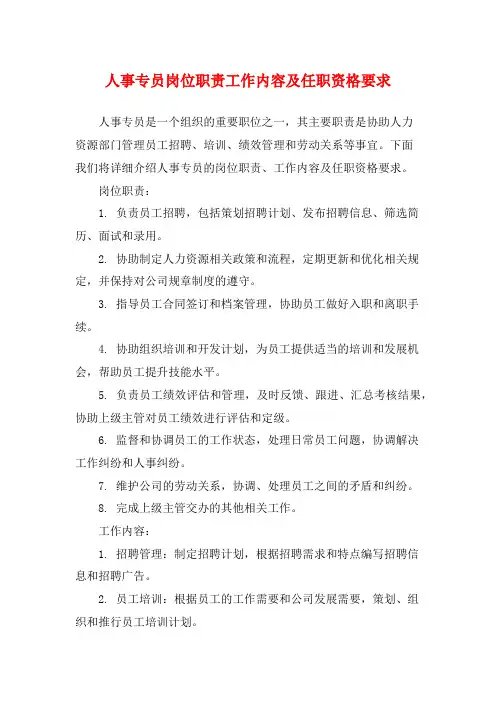 人事专员岗位职责工作内容及任职资格要求

人事专员是一个组织的重要职位之一，其主要职责是协助人力资源部门管理员工招聘、培训、绩效管理和劳动关系等事宜。下面我们将详细介绍人事专员的岗位职责、工作内容及任职资格要求。

岗位职责：

1. 负责员工招聘，包括策划招聘计划、发布招聘信息、筛选简历、面试和录用。

2. 协助制定人力资源相关政策和流程，定期更新和优化相关规定，并保持对公司规章制度的遵守。

3. 指导员工合同签订和档案管理，协助员工做好入职和离职手续。

4. 协助组织培训和开发计划，为员工提供适当的培训和发展机会，帮助员工提升技能水平。

5. 负责员工绩效评估和管理，及时反馈、跟进、汇总考核结果，协助上级主管对员工绩效进行评估和定级。

6. 监督和协调员工的工作状态，处理日常员工问题，协调解决工作纠纷和人事纠纷。

7. 维护公司的劳动关系，协调、处理员工之间的矛盾和纠纷。

8. 完成上级主管交办的其他相关工作。

工作内容：

1. 招聘管理：制定招聘计划，根据招聘需求和特点编写招聘信息和招聘广告。

2. 员工培训：根据员工的工作需要和公司发展需要，策划、组织和推行员工培训计划。